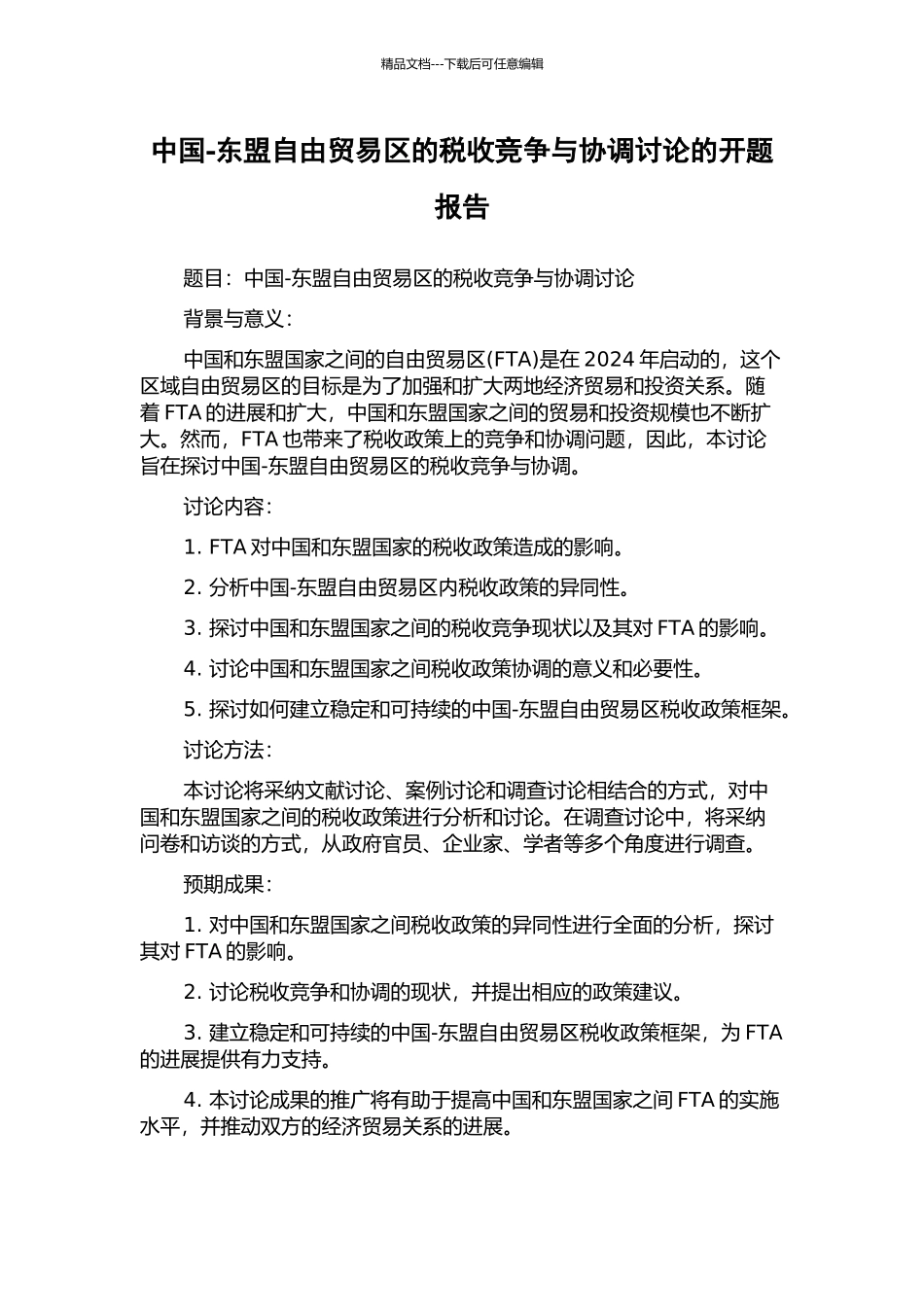 精品文档---下载后可任意编辑

中国-东盟自由贸易区的税收竞争与协调讨论的开题报告

题目：中国-东盟自由贸易区的税收竞争与协调讨论

背景与意义：

中国和东盟国家之间的自由贸易区(FTA)是在 2024 年启动的，这个区域自由贸易区的目标是为了加强和扩大两地经济贸易和投资关系。随着 FTA 的进展和扩大，中国和东盟国家之间的贸易和投资规模也不断扩大。然而，FTA 也带来了税收政策上的竞争和协调问题，因此，本讨论旨在探讨中国-东盟自由贸易区的税收竞争与协调。

讨论内容：

1. FTA 对中国和东盟国家的税收政策造成的影响。

2. 分析中国-东盟自由贸易区内税收政策的异同性。

3. 探讨中国和东盟国家之间的税收竞争现状以及其对 FTA 的影响。

4. 讨论中国和东盟国家之间税收政策协调的意义和必要性。

5. 探讨如何建立稳定和可持续的中国-东盟自由贸易区税收政策框架。

讨论方法：

本讨论将采纳文献讨论、案例讨论和调查讨论相结合的方式，对中国和东盟国家之间的税收政策进行分析和讨论。在调查讨论中，将采纳问卷和访谈的方式，从政府官员、企业家、学者等多个角度进行调查。

预期成果：

1. 对中国和东盟国家之间税收政策的异同性进行全面的分析，探讨其对 FTA 的影响。

2. 讨论税收竞争和协调的现状，并提出相应的政策建议。

3. 建立稳定和可持续的中国-东盟自由贸易区税收政策框架，为 FTA 的进展提供有力支持。

4. 本讨论成果的推广将有助于提高中国和东盟国家之间 FTA 的实施水平，并推动双方的经济贸易关系的进展。